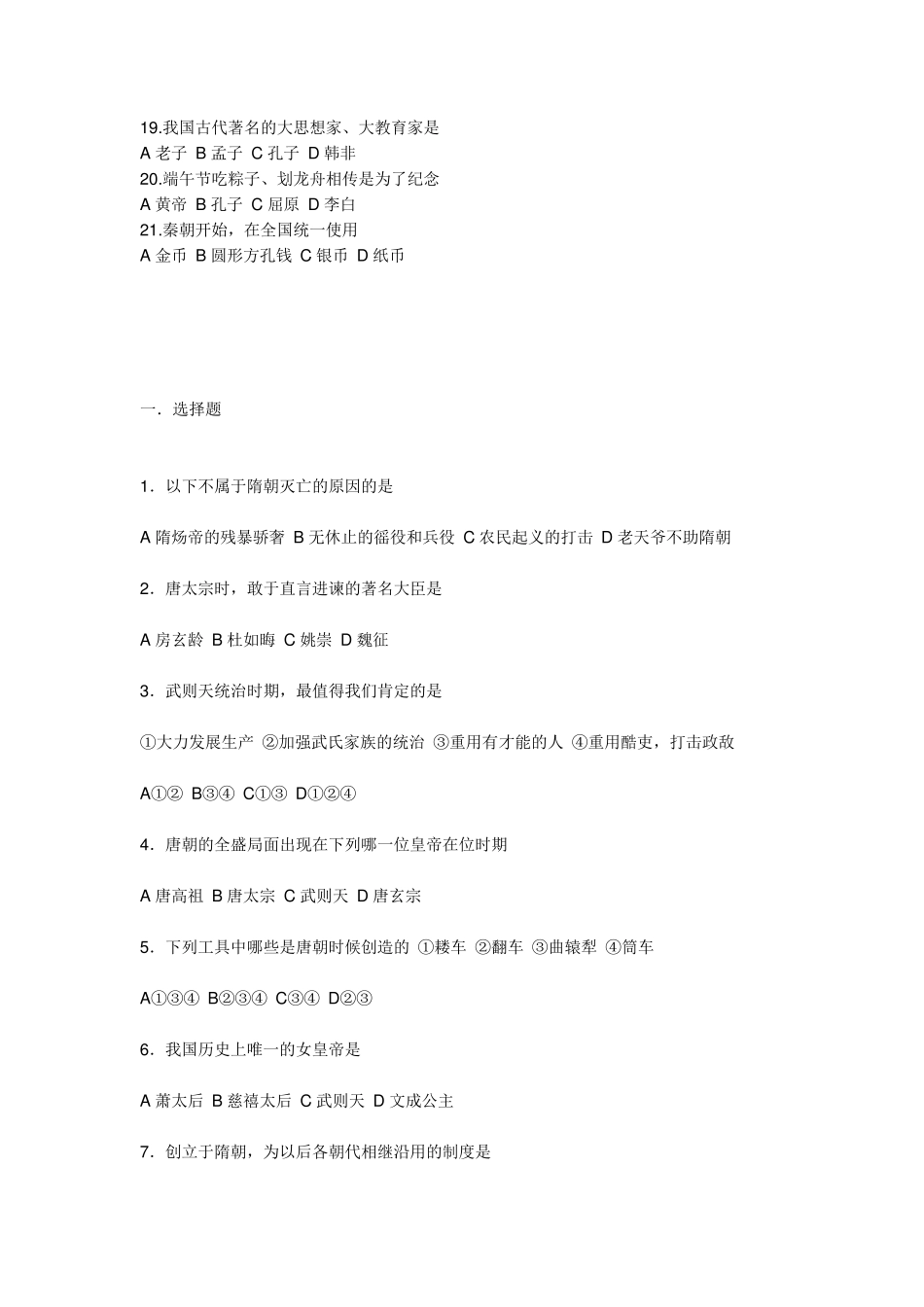 19.我国古代著名的大思想家、大教育家是
A 老子 B 孟子 C 孔子 D 韩非
20.端午节吃粽子、划龙舟相传是为了纪念
A 黄帝 B 孔子 C 屈原 D 李白
21.秦朝开始，在全国统一使用
A 金币 B 圆形方孔钱 C 银币 D 纸币

一．选择题

1．以下不属于隋朝灭亡的原因的是

A 隋炀帝的残暴骄奢 B 无休止的徭役和兵役 C 农民起义的打击 D 老天爷不助隋朝

2．唐太宗时，敢于直言进谏的著名大臣是

A 房玄龄 B 杜如晦 C 姚崇 D 魏征

3．武则天统治时期，最值得我们肯定的是

①大力发展生产 ②加强武氏家族的统治 ③重用有才能的人 ④重用酷吏，打击政敌

A①② B③④ C①③ D①②④

4．唐朝的全盛局面出现在下列哪一位皇帝在位时期

A 唐高祖 B 唐太宗 C 武则天 D 唐玄宗

5．下列工具中哪些是唐朝时候创造的 ①耧车 ②翻车 ③曲辕犁 ④筒车

A①③④ B②③④ C③④ D②③

6．我国历史上唯一的女皇帝是

A 萧太后 B 慈禧太后 C 武则天 D 文成公主

7．创立于隋朝，为以后各朝代相继沿用的制度是